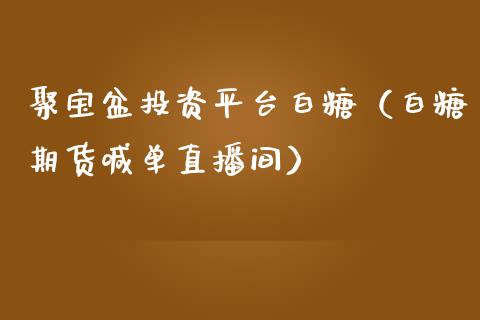 聚宝盆投资平台白糖（白糖期货喊单直播间）